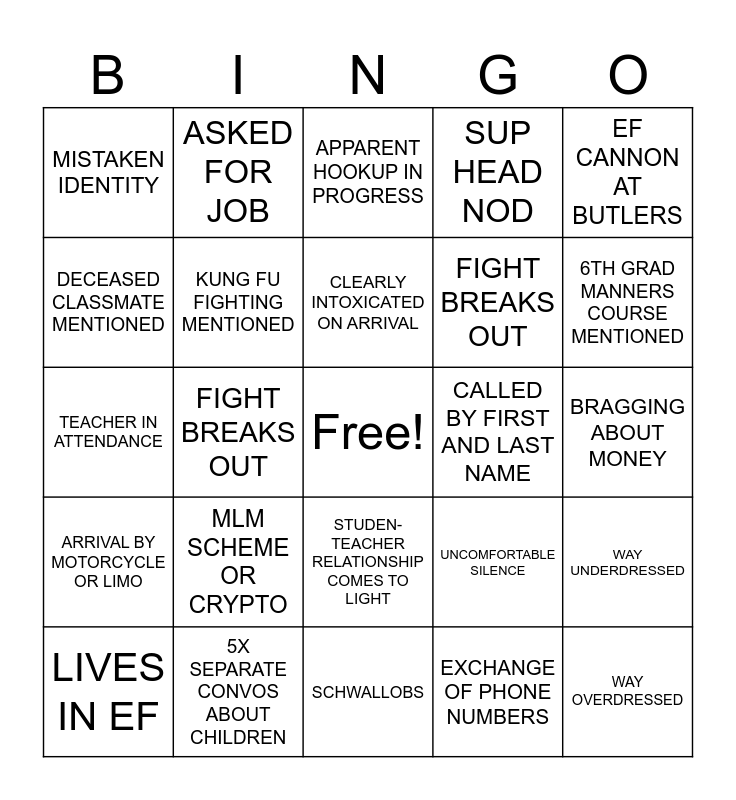 | B | I | N | G | O |
|---|---|---|---|---|
| MISTAKEN IDENTITY | ASKED FOR JOB | APPARENT HOOKUP IN PROGRESS | SUP HEAD NOD | EF CANNON AT BUTLERS |
| DECEASED CLASSMATE MENTIONED | KUNG FU FIGHTING MENTIONED | CLEARLY INTOXICATED ON ARRIVAL | FIGHT BREAKS OUT | 6TH GRAD MANNERS COURSE MENTIONED |
| TEACHER IN ATTENDANCE | FIGHT BREAKS OUT | Free! | CALLED BY FIRST AND LAST NAME | BRAGGING ABOUT MONEY |
| ARRIVAL BY MOTORCYCLE OR LIMO | MLM SCHEME OR CRYPTO | STUDEN-TEACHER RELATIONSHIP COMES TO LIGHT | UNCOMFORTABLE SILENCE | WAY UNDERDRESSED |
| LIVES IN EF | 5X SEPARATE CONVOS ABOUT CHILDREN | SCHWALLOBS | EXCHANGE OF PHONE NUMBERS | WAY OVERDRESSED |